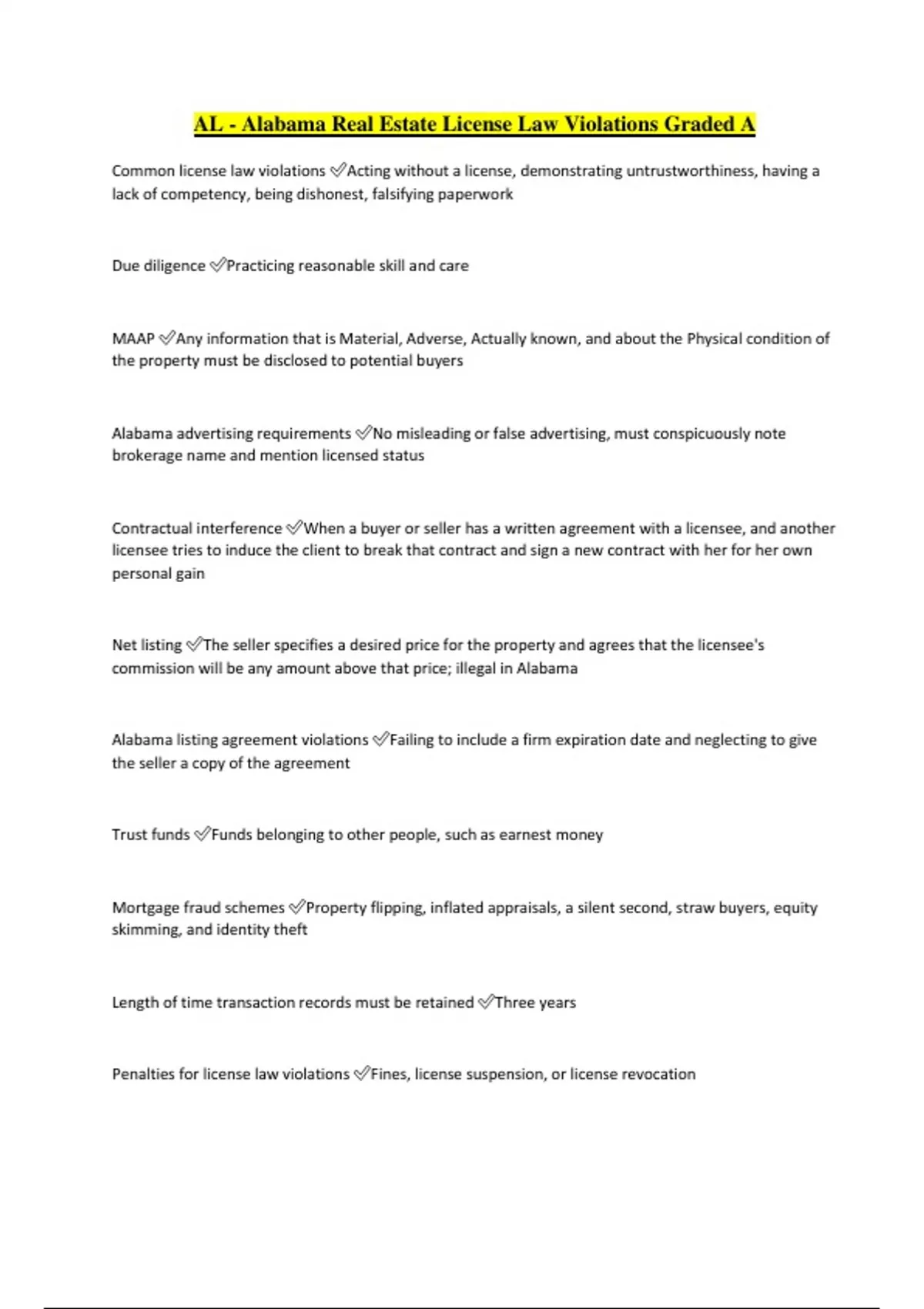 AL - Alabama Real Estate License Law Violations Graded A

Common license law violations ✅Acting without a license, demonstrating untrustworthiness, having a lack of competency, being dishonest, falsifying paperwork

Due diligence ✅Practicing reasonable skill and care

MAAP ✅Any information that is Material, Adverse, Actually known, and about the Physical condition of the property must be disclosed to potential buyers

Alabama advertising requirements ✅No misleading or false advertising, must conspicuously note brokerage name and mention licensed status

Contractual interference ✅When a buyer or seller has a written agreement with a licensee, and another licensee tries to induce the client to break that contract and sign a new contract with her for her own personal gain

Net listing ✅The seller specifies a desired price for the property and agrees that the licensee's commission will be any amount above that price; illegal in Alabama

Alabama listing agreement violations ✅Failing to include a firm expiration date and neglecting to give the seller a copy of the agreement

Trust funds ✅Funds belonging to other people, such as earnest money

Mortgage fraud schemes ✅Property flipping, inflated appraisals, a silent second, straw buyers, equity skimming, and identity theft

Length of time transaction records must be retained ✅Three years

Penalties for license law violations ✅Fines, license suspension, or license revocation